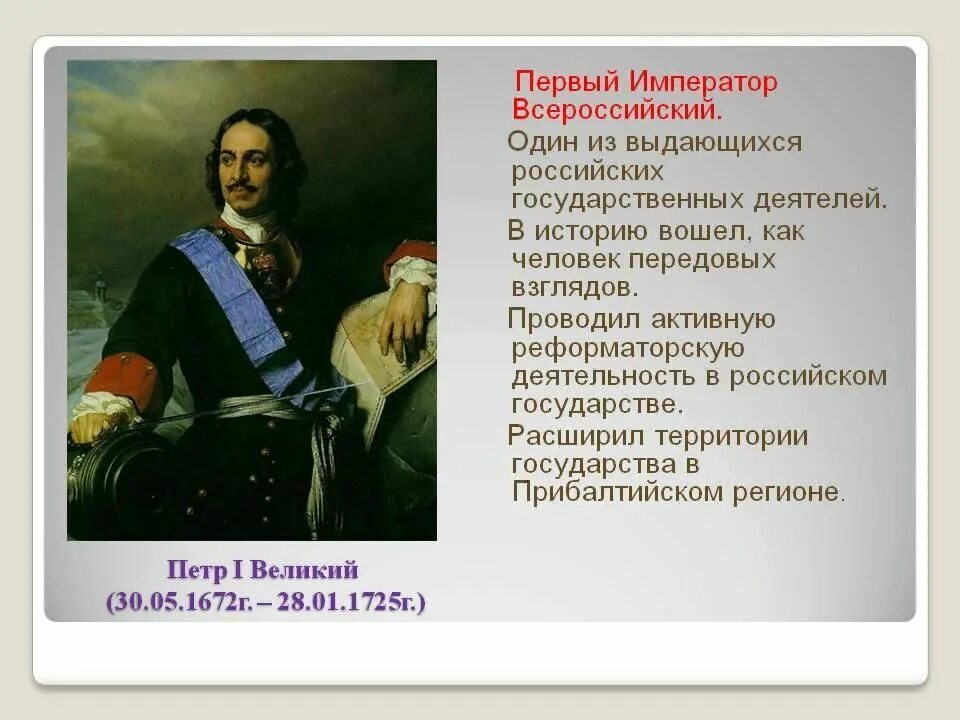 Первый Император Всероссийский.

Один из выдающихся российских государственных деятелей.

В историю вошел, как человек передовых взглядов.

Проводил активную реформаторскую деятельность в российском государстве.

Расширил территории государства в Прибалтийском регионе.

Петр I Великий
(30.05.1672г. – 28.01.1725г.)